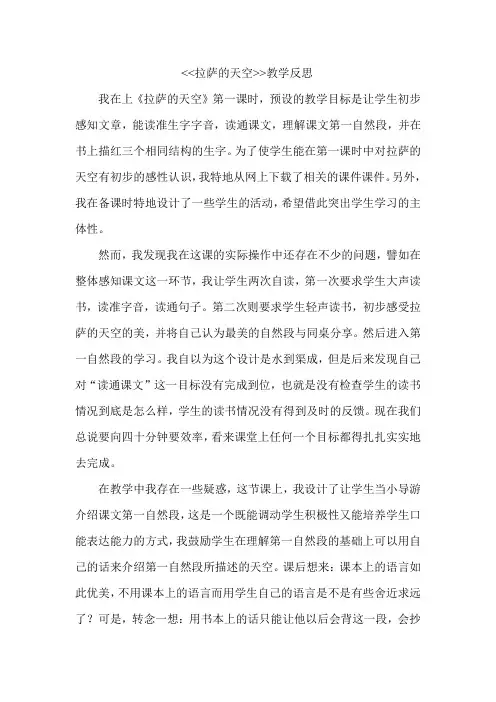 <<拉萨的天空>>教学反思

我在上《拉萨的天空》第一课时，预设的教学目标是让学生初步感知文章，能读准生字字音，读通课文，理解课文第一自然段，并在书上描红三个相同结构的生字。为了使学生能在第一课时中对拉萨的天空有初步的感性认识，我特地从网上下载了相关的课件课件。另外，我在备课时特地设计了一些学生的活动，希望借此突出学生学习的主体性。

然而，我发现我在这课的实际操作中还存在不少的问题，譬如在整体感知课文这一环节，我让学生两次自读，第一次要求学生大声读书，读准字音，读通句子。第二次则要求学生轻声读书，初步感受拉萨的天空的美，并将自己认为最美的自然段与同桌分享。然后进入第一自然段的学习。我自以为这个设计是水到渠成，但是后来发现自己对“读通课文”这一目标没有完成到位，也就是没有检查学生的读书情况到底是怎么样，学生的读书情况没有得到及时的反馈。现在我们总说要向四十分钟要效率，看来课堂上任何一个目标都得扎扎实实地去完成。

在教学中我存在一些疑惑，这节课上，我设计了让学生当小导游介绍课文第一自然段，这是一个既能调动学生积极性又能培养学生口能表达能力的方式，我鼓励学生在理解第一自然段的基础上可以用自己的话来介绍第一自然段所描述的天空。课后想来：课本上的语言如此优美，不用课本上的语言而用学生自己的语言是不是有些舍近求远了？可是，转念一想：用书本上的话只能让他以后会背这一段，会抄